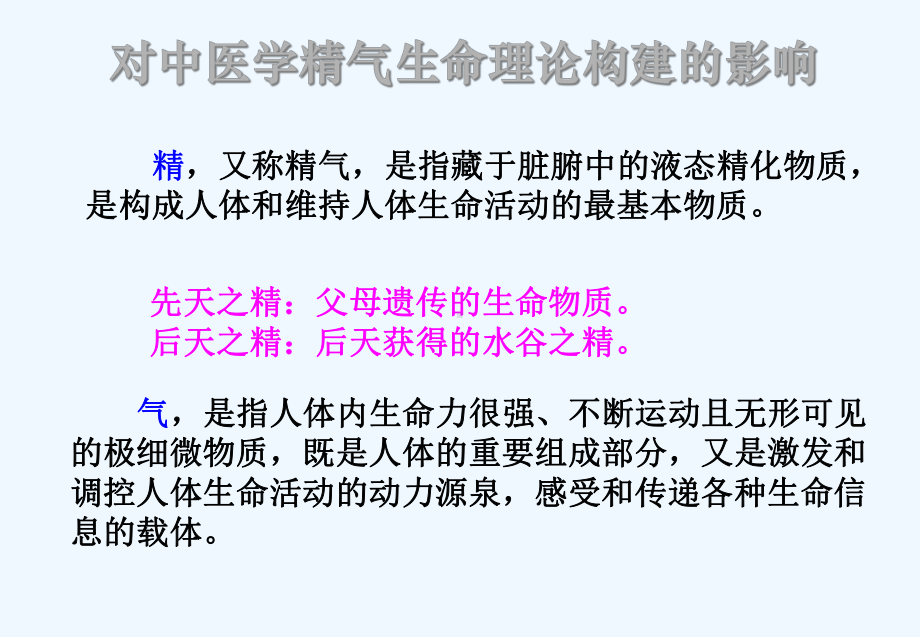 对中医学精气生命理论构建的影响

精，又称精气，是指藏于脏腑中的液态精化物质，是构成人体和维持人体生命活动的最基本物质。

先天之精：父母遗传的生命物质。
后天之精：后天获得的水谷之精。

气，是指人体内生命力很强、不断运动且无形可见的极细微物质，既是人体的重要组成部分，又是激发和调控人体生命活动的动力源泉，感受和传递各种生命信息的载体。